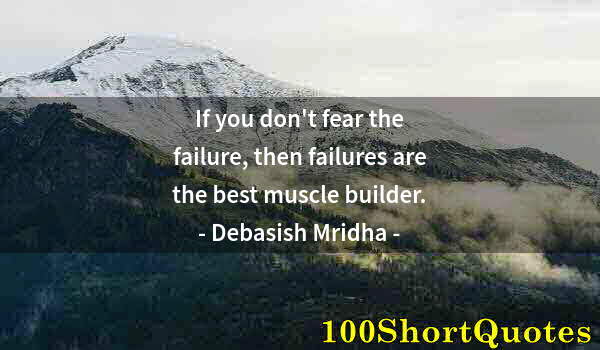 If you don't fear the failure, then failures are the best muscle builder.
- Debasish Mridha -

100ShortQuotes